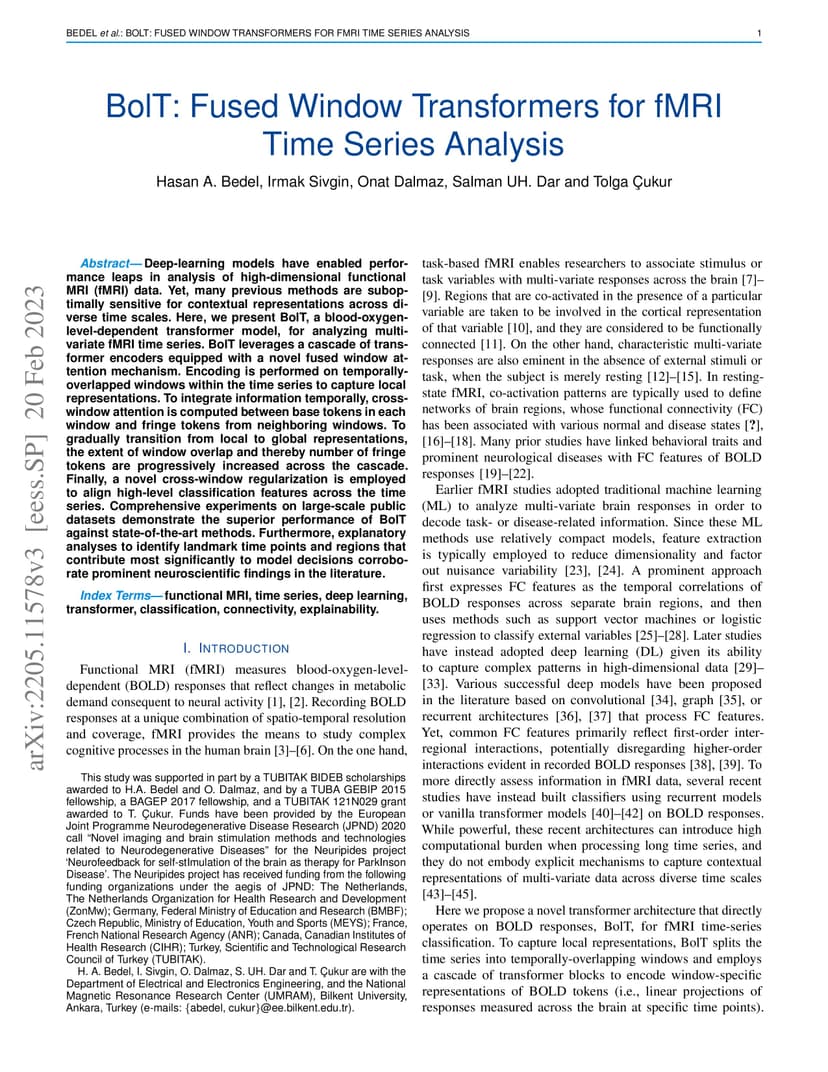 BEDEL et al.: BOLT: FUSED WINDOW TRANSFORMERS FOR FMRI TIME SERIES ANALYSIS 1

BolT: Fused Window Transformers for fMRI Time Series Analysis

Hasan A. Bedel, Irmak Sivgin, Onat Dalmaz, Salman UH. Dar and Tolga Çukur

arXiv:2205.11578v3 [eess.SP] 20 Feb 2023

Abstract— Deep-learning models have enabled performance leaps in analysis of high-dimensional functional MRI (fMRI) data. Yet, many previous methods are suboptimally sensitive for contextual representations across diverse time scales. Here, we present BolT, a blood-oxygen-level-dependent transformer model, for analyzing multi-variate fMRI time series. BolT leverages a cascade of transformer encoders equipped with a novel fused window attention mechanism. Encoding is performed on temporally-overlapped windows within the time series to capture local representations. To integrate information temporally, cross-window attention is computed between base tokens in each window and fringe tokens from neighboring windows. To gradually transition from local to global representations, the extent of window overlap and thereby number of fringe tokens are progressively increased across the cascade. Finally, a novel cross-window regularization is employed to align high-level classification features across the time series. Comprehensive experiments on large-scale public datasets demonstrate the superior performance of BolT against state-of-the-art methods. Furthermore, explanatory analyses to identify landmark time points and regions that contribute most significantly to model decisions corroborate prominent neuroscientific findings in the literature.

Index Terms— functional MRI, time series, deep learning, transformer, classification, connectivity, explainability.

I. INTRODUCTION

Functional MRI (fMRI) measures blood-oxygen-level-dependent (BOLD) responses that reflect changes in metabolic demand consequent to neural activity [1], [2]. Recording BOLD responses at a unique combination of spatio-temporal resolution and coverage, fMRI provides the means to study complex cognitive processes in the human brain [3]–[6]. On the one hand,

This study was supported in part by a TUBITAK BIDEB scholarships awarded to H.A. Bedel and O. Dalmaz, and by a TUBA GEBIP 2015 fellowship, a BAGEP 2017 fellowship, and a TUBITAK 121N029 grant awarded to T. Çukur. Funds have been provided by the European Joint Programme Neurodegenerative Disease Research (JPND) 2020 call "Novel imaging and brain stimulation methods and technologies related to Neurodegenerative Diseases" for the Neuripides project 'Neurofeedback for self-stImulation of the brain as therapy for ParkInson Disease'. The Neuripides project has received funding from the following funding organizations under the aegis of JPND: The Netherlands, The Netherlands Organization for Health Research and Development (ZonMw); Germany, Federal Ministry of Education and Research (BMBF); Czech Republic, Ministry of Education, Youth and Sports (MEYS); France, French National Research Agency (ANR); Canada, Canadian Institutes of Health Research (CIHR); Turkey, Scientific and Technological Research Council of Turkey (TUBITAK).

H. A. Bedel, I. Sivgin, O. Dalmaz, S. UH. Dar and T. Çukur are with the Department of Electrical and Electronics Engineering, and the National Magnetic Resonance Research Center (UMRAM), Bilkent University, Ankara, Turkey (e-mails: {abedel, cukur}@ee.bilkent.edu.tr).

task-based fMRI enables researchers to associate stimulus or task variables with multi-variate responses across the brain [7]–[9]. Regions that are co-activated in the presence of a particular variable are taken to be involved in the cortical representation of that variable [10], and they are considered to be functionally connected [11]. On the other hand, characteristic multi-variate responses are also eminent in the absence of external stimuli or task, when the subject is merely resting [12]–[15]. In resting-state fMRI, co-activation patterns are typically used to define networks of brain regions, whose functional connectivity (FC) has been associated with various normal and disease states [?], [16]–[18]. Many prior studies have linked behavioral traits and prominent neurological diseases with FC features of BOLD responses [19]–[22].

Earlier fMRI studies adopted traditional machine learning (ML) to analyze multi-variate brain responses in order to decode task- or disease-related information. Since these ML methods use relatively compact models, feature extraction is typically employed to reduce dimensionality and factor out nuisance variability [23], [24]. A prominent approach first expresses FC features as the temporal correlations of BOLD responses across separate brain regions, and then uses methods such as support vector machines or logistic regression to classify external variables [25]–[28]. Later studies have instead adopted deep learning (DL) given its ability to capture complex patterns in high-dimensional data [29]–[33]. Various successful deep models have been proposed in the literature based on convolutional [34], graph [35], or recurrent architectures [36], [37] that process FC features. Yet, common FC features primarily reflect first-order inter-regional interactions, potentially disregarding higher-order interactions evident in recorded BOLD responses [38], [39]. To more directly assess information in fMRI data, several recent studies have instead built classifiers using recurrent models or vanilla transformer models [40]–[42] on BOLD responses. While powerful, these recent architectures can introduce high computational burden when processing long time series, and they do not embody explicit mechanisms to capture contextual representations of multi-variate data across diverse time scales [43]–[45].

Here we propose a novel transformer architecture that directly operates on BOLD responses, BolT, for fMRI time-series classification. To capture local representations, BolT splits the time series into temporally-overlapping windows and employs a cascade of transformer blocks to encode window-specific representations of BOLD tokens (i.e., linear projections of responses measured across the brain at specific time points).